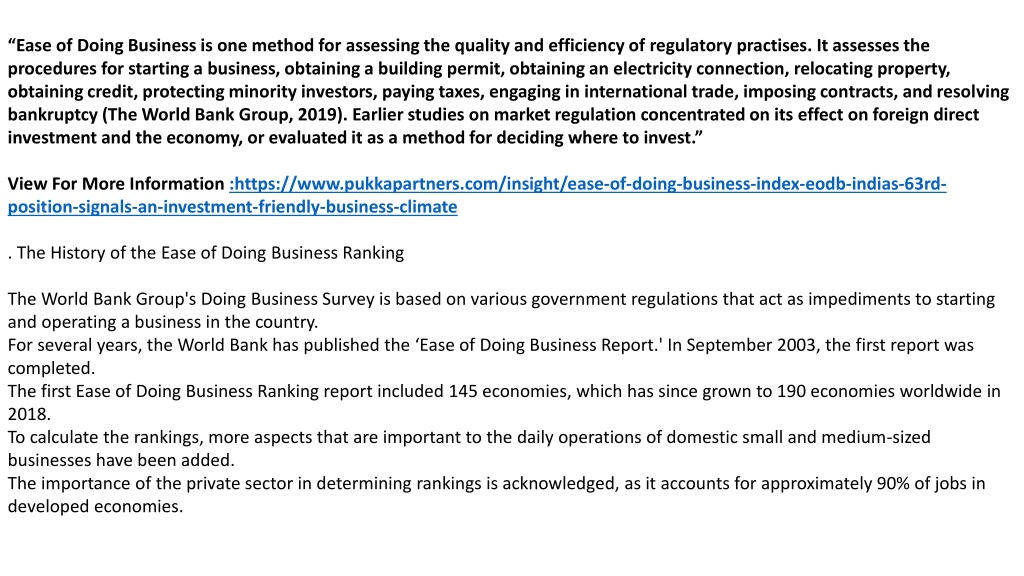 “Ease of Doing Business is one method for assessing the quality and efficiency of regulatory practises. It assesses the procedures for starting a business, obtaining a building permit, obtaining an electricity connection, relocating property, obtaining credit, protecting minority investors, paying taxes, engaging in international trade, imposing contracts, and resolving bankruptcy (The World Bank Group, 2019). Earlier studies on market regulation concentrated on its effect on foreign direct investment and the economy, or evaluated it as a method for deciding where to invest.”

View For More Information :https://www.pukkapartners.com/insight/ease-of-doing-business-index-eodb-indias-63rd-position-signals-an-investment-friendly-business-climate

. The History of the Ease of Doing Business Ranking

The World Bank Group's Doing Business Survey is based on various government regulations that act as impediments to starting and operating a business in the country.
For several years, the World Bank has published the ‘Ease of Doing Business Report.' In September 2003, the first report was completed.
The first Ease of Doing Business Ranking report included 145 economies, which has since grown to 190 economies worldwide in 2018.
To calculate the rankings, more aspects that are important to the daily operations of domestic small and medium-sized businesses have been added.
The importance of the private sector in determining rankings is acknowledged, as it accounts for approximately 90% of jobs in developed economies.